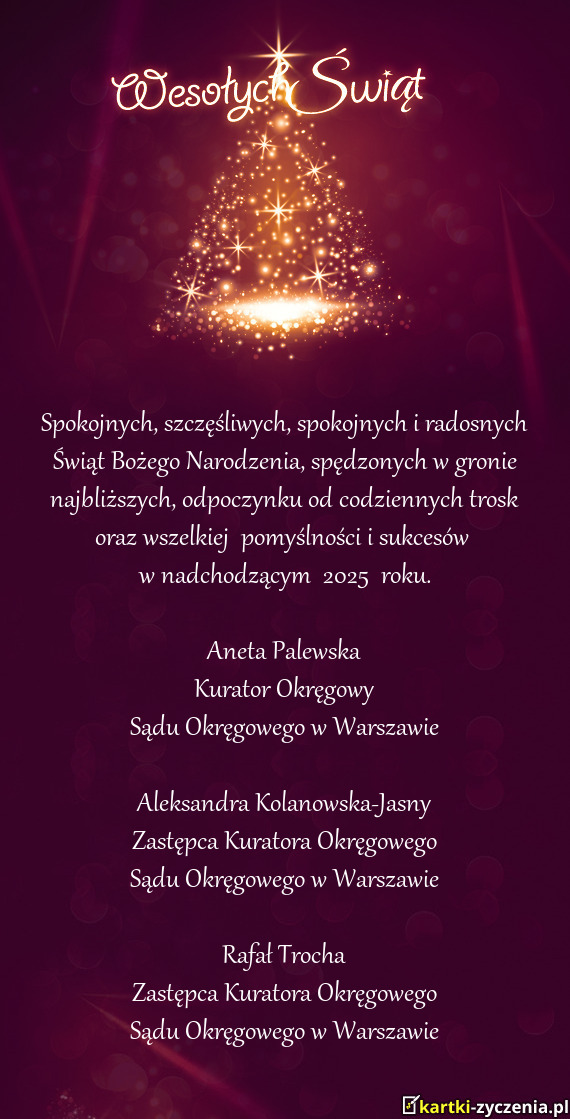 Wesołych Świąt

Spokojnych, szczęśliwych, spokojnych i radosnych Świąt Bożego Narodzenia, spędzonych w gronie najbliższych, odpoczynku od codziennych trosk oraz wszelkiej pomyślności i sukcesów w nadchodzącym 2025 roku.

Aneta Palewska
Kurator Okręgowy
Sądu Okręgowego w Warszawie

Aleksandra Kolanowska-Jasny
Zastępca Kuratora Okręgowego
Sądu Okręgowego w Warszawie

Rafał Trocha
Zastępca Kuratora Okręgowego
Sądu Okręgowego w Warszawie

kartki-zyczenia.pl